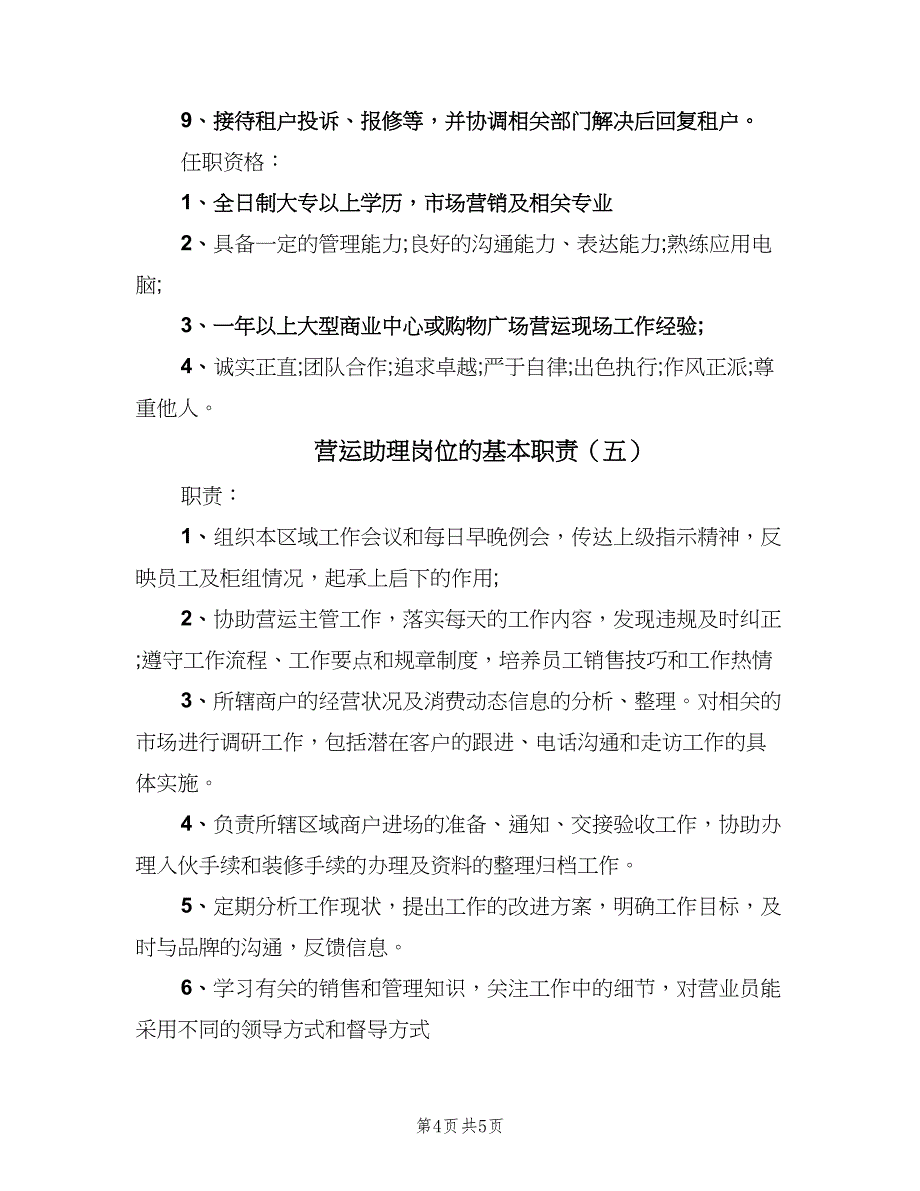 9、接待租户投诉、报修等，并协调相关部门解决后回复租户。

任职资格：

1、全日制大专以上学历，市场营销及相关专业

2、具备一定的管理能力;良好的沟通能力、表达能力;熟练应用电脑;

3、一年以上大型商业中心或购物广场营运现场工作经验;

4、诚实正直;团队合作;追求卓越;严于自律;出色执行;作风正派;尊重他人。

营运助理岗位的基本职责（五）

职责：

1、组织本区域工作会议和每日早晚例会，传达上级指示精神，反映员工及柜组情况，起承上启下的作用;

2、协助营运主管工作，落实每天的工作内容，发现违规及时纠正;遵守工作流程、工作要点和规章制度，培养员工销售技巧和工作热情

3、所辖商户的经营状况及消费动态信息的分析、整理。对相关的市场进行调研工作，包括潜在客户的跟进、电话沟通和走访工作的具体实施。

4、负责所辖区域商户进场的准备、通知、交接验收工作，协助办理入伙手续和装修手续的办理及资料的整理归档工作。

5、定期分析工作现状，提出工作的改进方案，明确工作目标，及时与品牌的沟通，反馈信息。

6、学习有关的销售和管理知识，关注工作中的细节，对营业员能采用不同的领导方式和督导方式

第4页 共5页